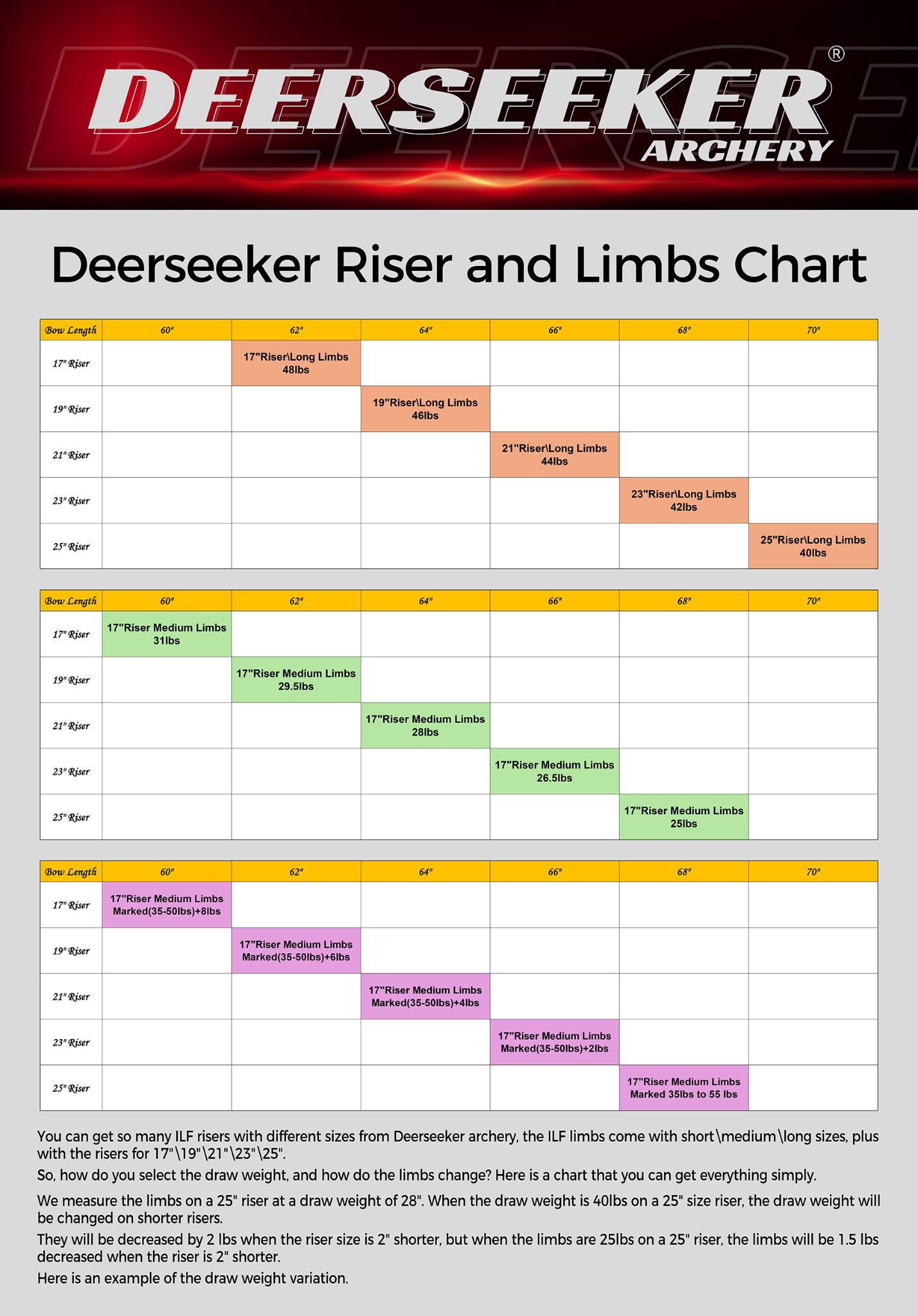 DEERSEEKER® ARCHERY

Deerseeker Riser and Limbs Chart

| Bow Length | 60" | 62" | 64" | 66" | 68" | 70" |
|---|---|---|---|---|---|---|
| 17" Riser | | 17"Riser\Long Limbs 48lbs | | | | |
| 19" Riser | | | 19"Riser\Long Limbs 46lbs | | | |
| 21" Riser | | | | 21"Riser\Long Limbs 44lbs | | |
| 23" Riser | | | | | 23"Riser\Long Limbs 42lbs | |
| 25" Riser | | | | | | 25"Riser\Long Limbs 40lbs |

| Bow Length | 60" | 62" | 64" | 66" | 68" | 70" |
|---|---|---|---|---|---|---|
| 17" Riser | 17"Riser Medium Limbs 31lbs | | | | | |
| 19" Riser | | 17"Riser Medium Limbs 29.5lbs | | | | |
| 21" Riser | | | 17"Riser Medium Limbs 28lbs | | | |
| 23" Riser | | | | 17"Riser Medium Limbs 26.5lbs | | |
| 25" Riser | | | | | 17"Riser Medium Limbs 25lbs | |

| Bow Length | 60" | 62" | 64" | 66" | 68" | 70" |
|---|---|---|---|---|---|---|
| 17" Riser | 17"Riser Medium Limbs Marked(35-50lbs)+8lbs | | | | | |
| 19" Riser | | 17"Riser Medium Limbs Marked(35-50lbs)+6lbs | | | | |
| 21" Riser | | | 17"Riser Medium Limbs Marked(35-50lbs)+4lbs | | | |
| 23" Riser | | | | 17"Riser Medium Limbs Marked(35-50lbs)+2lbs | | |
| 25" Riser | | | | | 17"Riser Medium Limbs Marked 35lbs to 55 lbs | |

You can get so many ILF risers with different sizes from Deerseeker archery, the ILF limbs come with short\medium\long sizes, plus with the risers for 17"\19"\21"\23"\25".

So, how do you select the draw weight, and how do the limbs change? Here is a chart that you can get everything simply.

We measure the limbs on a 25" riser at a draw weight of 28". When the draw weight is 40lbs on a 25" size riser, the draw weight will be changed on shorter risers.

They will be decreased by 2 lbs when the riser size is 2" shorter, but when the limbs are 25lbs on a 25" riser, the limbs will be 1.5 lbs decreased when the riser is 2" shorter.

Here is an example of the draw weight variation.